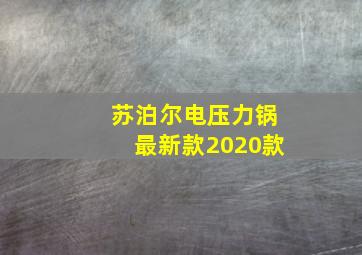 苏泊尔电压力锅
最新款2020款